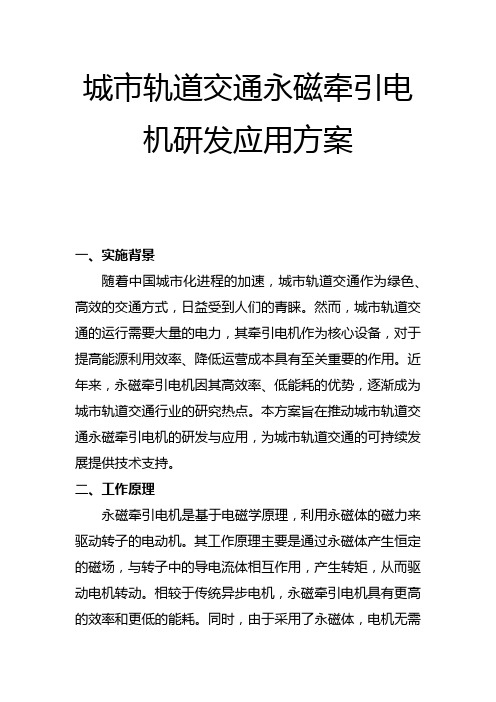 城市轨道交通永磁牵引电机研发应用方案

一、实施背景

随着中国城市化进程的加速，城市轨道交通作为绿色、高效的交通方式，日益受到人们的青睐。然而，城市轨道交通的运行需要大量的电力，其牵引电机作为核心设备，对于提高能源利用效率、降低运营成本具有至关重要的作用。近年来，永磁牵引电机因其高效率、低能耗的优势，逐渐成为城市轨道交通行业的研究热点。本方案旨在推动城市轨道交通永磁牵引电机的研发与应用，为城市轨道交通的可持续发展提供技术支持。

二、工作原理

永磁牵引电机是基于电磁学原理，利用永磁体的磁力来驱动转子的电动机。其工作原理主要是通过永磁体产生恒定的磁场，与转子中的导电流体相互作用，产生转矩，从而驱动电机转动。相较于传统异步电机，永磁牵引电机具有更高的效率和更低的能耗。同时，由于采用了永磁体，电机无需